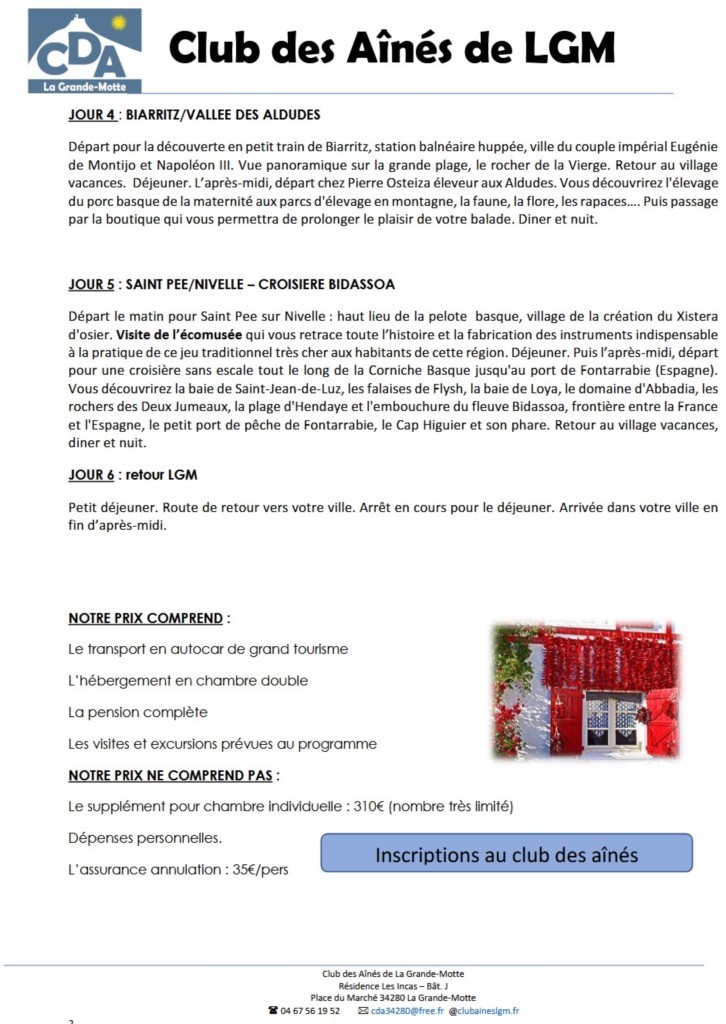 CDA
La Grande-Motte

Club des Aînés de LGM

JOUR 4 : BIARRITZ/VALLEE DES ALDUDES

Départ pour la découverte en petit train de Biarritz, station balnéaire huppée, ville du couple impérial Eugénie de Montijo et Napoléon III. Vue panoramique sur la grande plage, le rocher de la Vierge. Retour au village vacances. Déjeuner. L'après-midi, départ chez Pierre Osteiza éleveur aux Aldudes. Vous découvrirez l'élevage du porc basque de la maternité aux parcs d'élevage en montagne, la faune, la flore, les rapaces…. Puis passage par la boutique qui vous permettra de prolonger le plaisir de votre balade. Diner et nuit.

JOUR 5 : SAINT PEE/NIVELLE – CROISIERE BIDASSOA

Départ le matin pour Saint Pee sur Nivelle : haut lieu de la pelote basque, village de la création du Xistera d'osier. Visite de l'écomusée qui vous retrace toute l'histoire et la fabrication des instruments indispensable à la pratique de ce jeu traditionnel très cher aux habitants de cette région. Déjeuner. Puis l'après-midi, départ pour une croisière sans escale tout le long de la Corniche Basque jusqu'au port de Fontarrabie (Espagne). Vous découvrirez la baie de Saint-Jean-de-Luz, les falaises de Flysh, la baie de Loya, le domaine d'Abbadia, les rochers des Deux Jumeaux, la plage d'Hendaye et l'embouchure du fleuve Bidassoa, frontière entre la France et l'Espagne, le petit port de pêche de Fontarrabie, le Cap Higuier et son phare. Retour au village vacances, diner et nuit.

JOUR 6 : retour LGM

Petit déjeuner. Route de retour vers votre ville. Arrêt en cours pour le déjeuner. Arrivée dans votre ville en fin d'après-midi.

NOTRE PRIX COMPREND :

Le transport en autocar de grand tourisme

L'hébergement en chambre double

La pension complète

Les visites et excursions prévues au programme

NOTRE PRIX NE COMPREND PAS :

Le supplément pour chambre individuelle : 310€ (nombre très limité)

Dépenses personnelles.

L'assurance annulation : 35€/pers

Inscriptions au club des aînés

Club des Aînés de La Grande-Motte
Résidence Les Incas – Bât. J
Place du Marché 34280 La Grande-Motte
04 67 56 19 52 cda34280@free.fr @clubaineslgm.fr

2